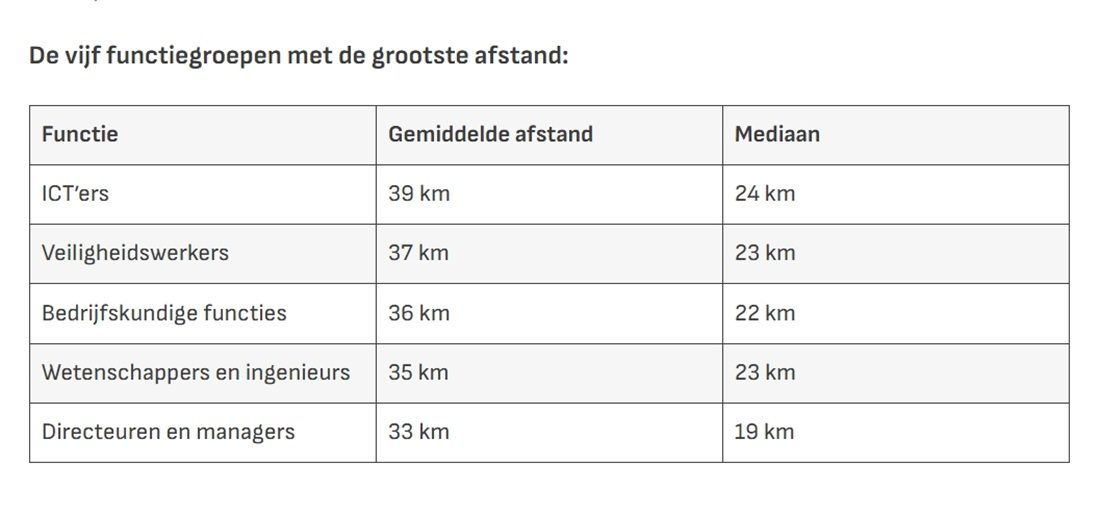 De vijf functiegroepen met de grootste afstand:

| Functie | Gemiddelde afstand | Mediaan |
|---|---|---|
| ICT'ers | 39 km | 24 km |
| Veiligheidswerkers | 37 km | 23 km |
| Bedrijfskundige functies | 36 km | 22 km |
| Wetenschappers en ingenieurs | 35 km | 23 km |
| Directeuren en managers | 33 km | 19 km |